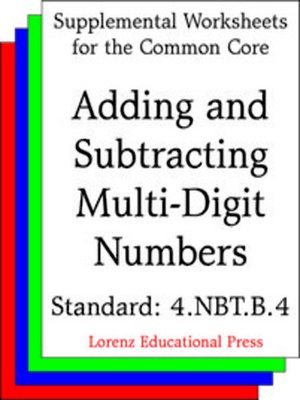 Supplemental Worksheets for the Common Core

Adding and Subtracting Multi-Digit Numbers

Standard: 4.NBT.B.4

Lorenz Educational Press